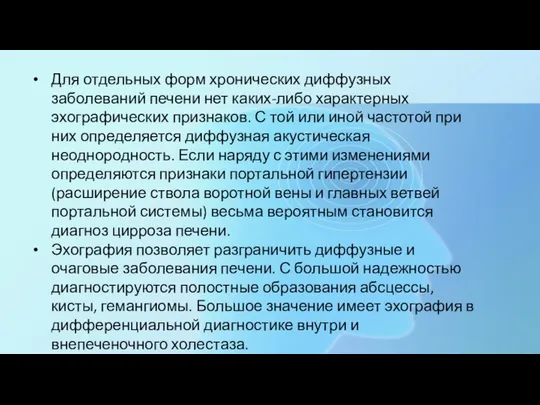 • Для отдельных форм хронических диффузных заболеваний печени нет каких-либо характерных эхографических признаков. С той или иной частотой при них определяется диффузная акустическая неоднородность. Если наряду с этими изменениями определяются признаки портальной гипертензии (расширение ствола воротной вены и главных ветвей портальной системы) весьма вероятным становится диагноз цирроза печени.
• Эхография позволяет разграничить диффузные и очаговые заболевания печени. С большой надежностью диагностируются полостные образования абсцессы, кисты, гемангиомы. Большое значение имеет эхография в дифференциальной диагностике внутри и внепеченочного холестаза.